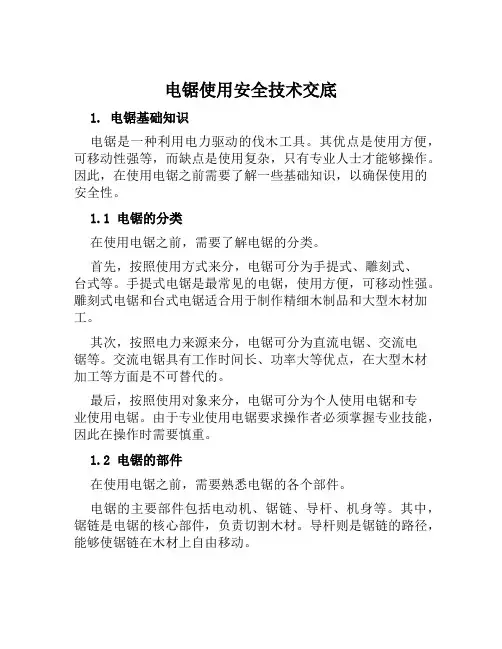 电锯使用安全技术交底

1. 电锯基础知识

电锯是一种利用电力驱动的伐木工具。其优点是使用方便，可移动性强等，而缺点是使用复杂，只有专业人士才能够操作。因此，在使用电锯之前需要了解一些基础知识，以确保使用的安全性。

1.1 电锯的分类

在使用电锯之前，需要了解电锯的分类。

首先，按照使用方式来分，电锯可分为手提式、雕刻式、台式等。手提式电锯是最常见的电锯，使用方便，可移动性强。雕刻式电锯和台式电锯适合用于制作精细木制品和大型木材加工。

其次，按照电力来源来分，电锯可分为直流电锯、交流电锯等。交流电锯具有工作时间长、功率大等优点，在大型木材加工等方面是不可替代的。

最后，按照使用对象来分，电锯可分为个人使用电锯和专业使用电锯。由于专业使用电锯要求操作者必须掌握专业技能，因此在操作时需要慎重。

1.2 电锯的部件

在使用电锯之前，需要熟悉电锯的各个部件。

电锯的主要部件包括电动机、锯链、导杆、机身等。其中，锯链是电锯的核心部件，负责切割木材。导杆则是锯链的路径，能够使锯链在木材上自由移动。